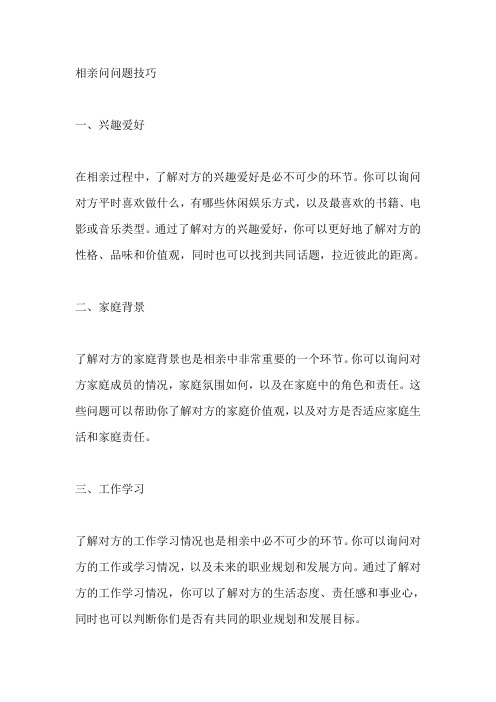 相亲问问题技巧

一、兴趣爱好

在相亲过程中，了解对方的兴趣爱好是必不可少的环节。你可以询问对方平时喜欢做什么，有哪些休闲娱乐方式，以及最喜欢的书籍、电影或音乐类型。通过了解对方的兴趣爱好，你可以更好地了解对方的性格、品味和价值观，同时也可以找到共同话题，拉近彼此的距离。

二、家庭背景

了解对方的家庭背景也是相亲中非常重要的一个环节。你可以询问对方家庭成员的情况，家庭氛围如何，以及在家庭中的角色和责任。这些问题可以帮助你了解对方的家庭价值观，以及对方是否适应家庭生活和家庭责任。

三、工作学习

了解对方的工作学习情况也是相亲中必不可少的环节。你可以询问对方的工作或学习情况，以及未来的职业规划和发展方向。通过了解对方的工作学习情况，你可以了解对方的生活态度、责任感和事业心，同时也可以判断你们是否有共同的职业规划和发展目标。